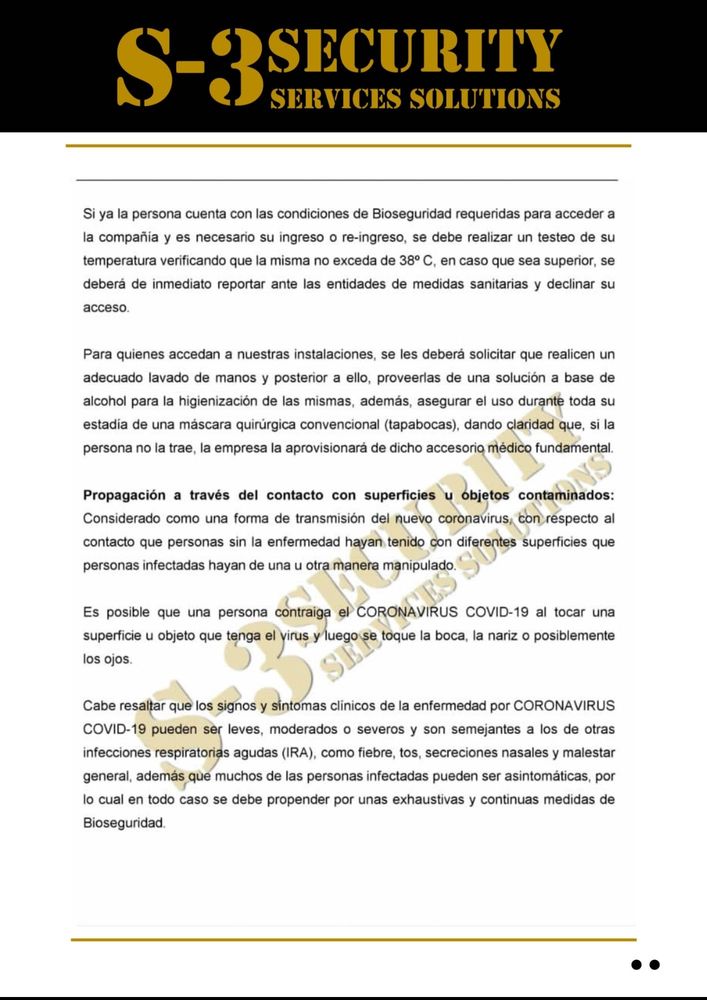 S-3 SECURITY
SERVICES SOLUTIONS

Si ya la persona cuenta con las condiciones de Bioseguridad requeridas para acceder a la compañía y es necesario su ingreso o re-ingreso, se debe realizar un testeo de su temperatura verificando que la misma no exceda de 38º C, en caso que sea superior, se deberá de inmediato reportar ante las entidades de medidas sanitarias y declinar su acceso.

Para quienes accedan a nuestras instalaciones, se les deberá solicitar que realicen un adecuado lavado de manos y posterior a ello, proveerlas de una solución a base de alcohol para la higienización de las mismas, además, asegurar el uso durante toda su estadía de una máscara quirúrgica convencional (tapabocas), dando claridad que, si la persona no la trae, la empresa la aprovisionará de dicho accesorio médico fundamental.

**Propagación a través del contacto con superficies u objetos contaminados:** Considerado como una forma de transmisión del nuevo coronavirus, con respecto al contacto que personas sin la enfermedad hayan tenido con diferentes superficies que personas infectadas hayan de una u otra manera manipulado.

Es posible que una persona contraiga el CORONAVIRUS COVID-19 al tocar una superficie u objeto que tenga el virus y luego se toque la boca, la nariz o posiblemente los ojos.

Cabe resaltar que los signos y síntomas clínicos de la enfermedad por CORONAVIRUS COVID-19 pueden ser leves, moderados o severos y son semejantes a los de otras infecciones respiratorias agudas (IRA), como fiebre, tos, secreciones nasales y malestar general, además que muchos de las personas infectadas pueden ser asintomáticas, por lo cual en todo caso se debe propender por unas exhaustivas y continuas medidas de Bioseguridad.

S-3 SECURITY
SERVICES SOLUTIONS